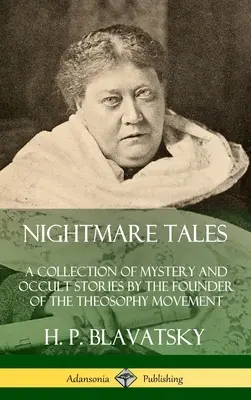 NIGHTMARE TALES

A COLLECTION OF MYSTERY AND OCCULT STORIES BY THE FOUNDER OF THE THEOSOPHY MOVEMENT

H. P. BLAVATSKY

Adansonia Publishing